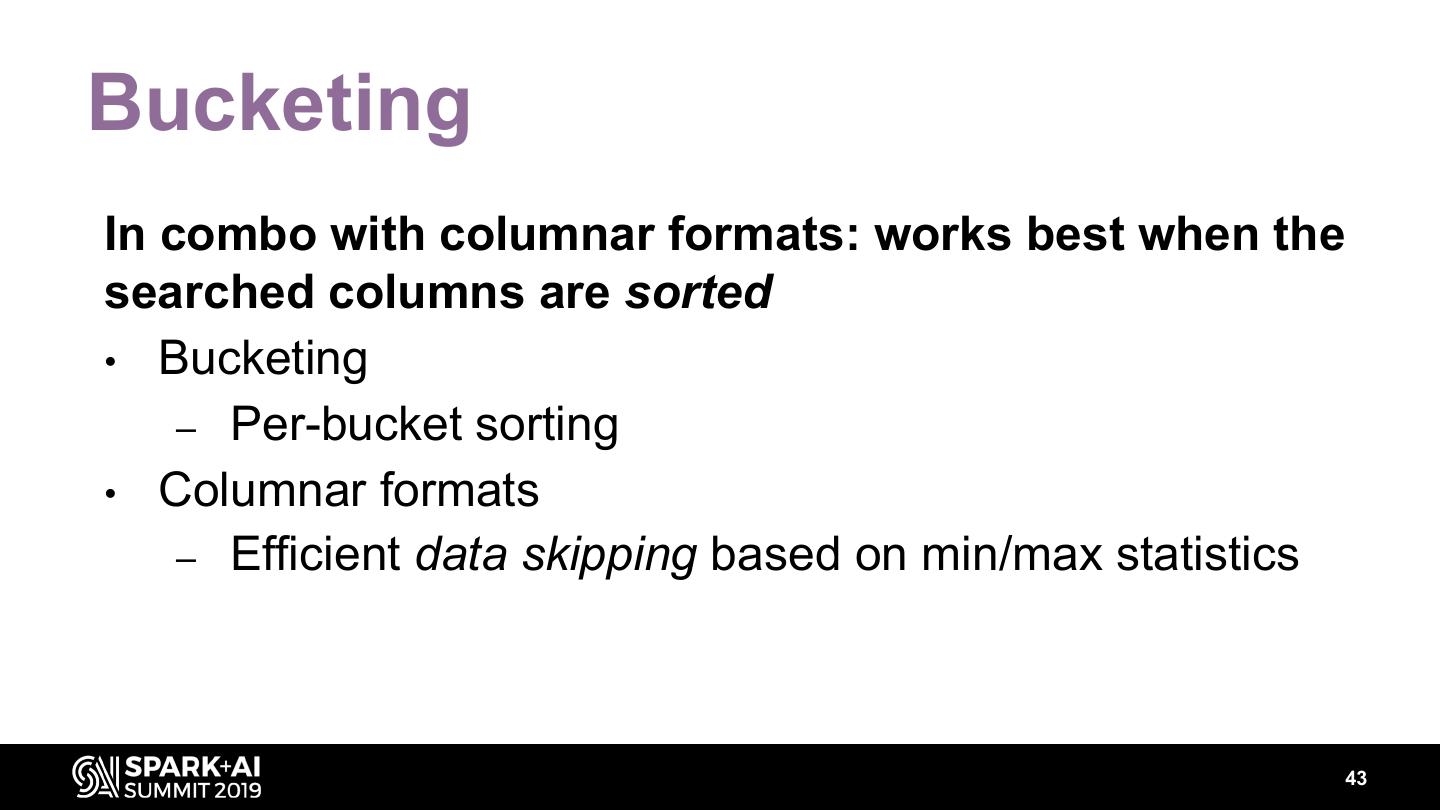 Bucketing

In combo with columnar formats: works best when the searched columns are sorted

• Bucketing
- Per-bucket sorting
• Columnar formats
- Efficient data skipping based on min/max statistics

SPARK+AI
SUMMIT 2019

43